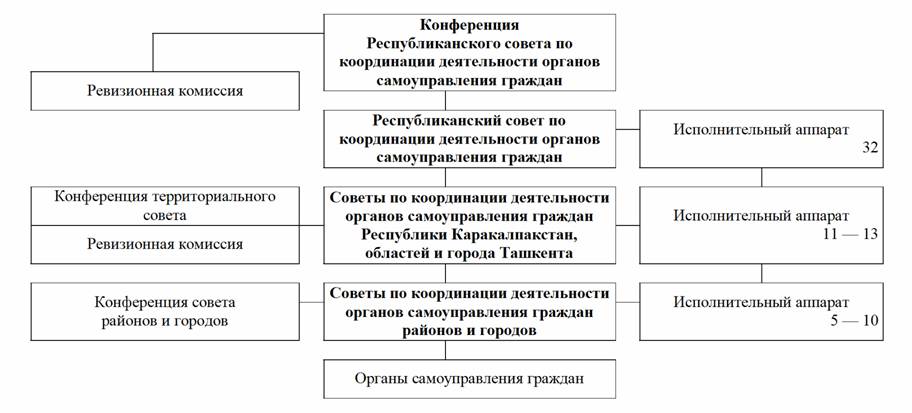 Конференция Республиканского совета по координации деятельности органов самоуправления граждан

Ревизионная комиссия

Республиканский совет по координации деятельности органов самоуправления граждан

Исполнительный аппарат 32

Конференция территориального совета

Ревизионная комиссия

Советы по координации деятельности органов самоуправления граждан Республики Каракалпакстан, областей и города Ташкента

Исполнительный аппарат 11 — 13

Конференция совета районов и городов

Советы по координации деятельности органов самоуправления граждан районов и городов

Исполнительный аппарат 5 — 10

Органы самоуправления граждан